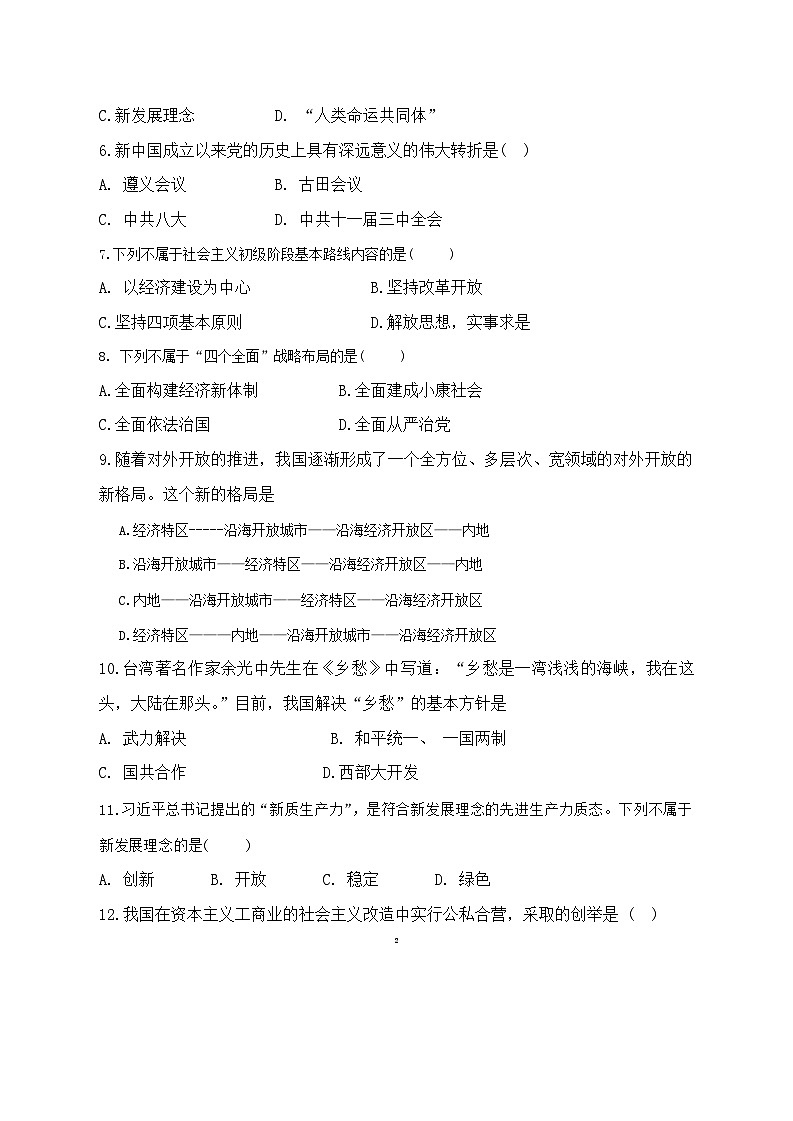 C.新发展理念　　　　D. “人类命运共同体”

6.新中国成立以来党的历史上具有深远意义的伟大转折是（　）

A. 遵义会议　　　　B. 古田会议

C. 中共八大　　　　D. 中共十一届三中全会

7.下列不属于社会主义初级阶段基本路线内容的是（　　）

A. 以经济建设为中心　　　　　　B.坚持改革开放

C.坚持四项基本原则　　　　　　D.解放思想，实事求是

8. 下列不属于“四个全面”战略布局的是（　　）

A.全面构建经济新体制　　　　　B.全面建成小康社会

C.全面依法治国　　　　　　　　D.全面从严治党

9.随着对外开放的推进，我国逐渐形成了一个全方位、多层次、宽领域的对外开放的新格局。这个新的格局是

A.经济特区-----沿海开放城市——沿海经济开放区——内地

B.沿海开放城市——经济特区——沿海经济开放区——内地

C.内地——沿海开放城市——经济特区——沿海经济开放区

D.经济特区———内地——沿海开放城市——沿海经济开放区

10.台湾著名作家余光中先生在《乡愁》中写道：“乡愁是一湾浅浅的海峡，我在这头，大陆在那头。”目前，我国解决“乡愁”的基本方针是

A. 武力解决　　　　　　　B. 和平统一、 一国两制

C. 国共合作　　　　　　　D.西部大开发

11.习近平总书记提出的“新质生产力”，是符合新发展理念的先进生产力质态。下列不属于新发展理念的是(　　)

A. 创新　　　B. 开放　　　C. 稳定　　　D. 绿色

12.我国在资本主义工商业的社会主义改造中实行公私合营，采取的创举是（　）

2